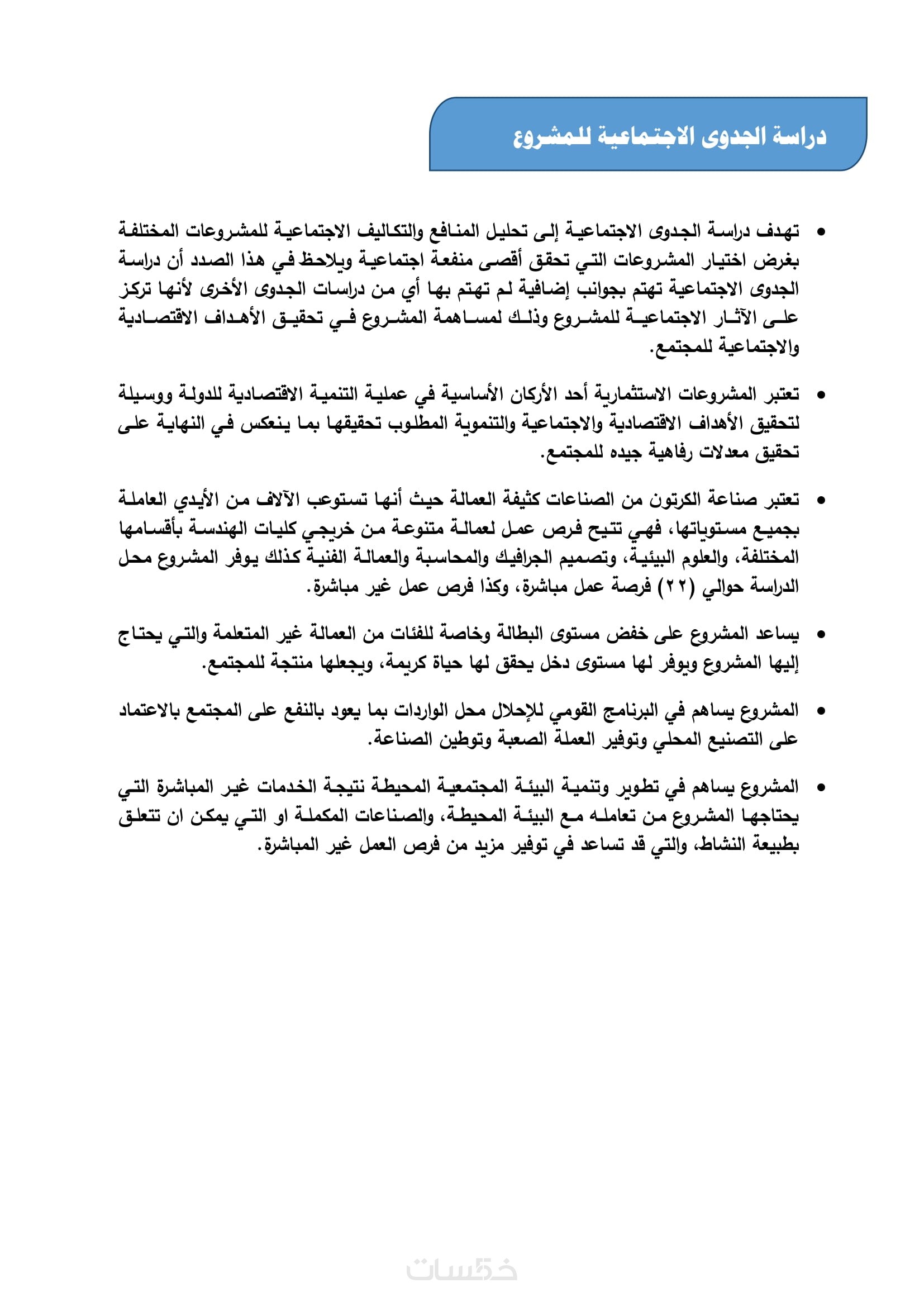 دراسة الجدوى الاجتماعية للمشروع

• تهدف دراسة الجدوى الاجتماعية إلى تحليل المنافع والتكاليف الاجتماعية للمشروعات المختلفة بغرض اختيار المشروعات التي تحقق أقصى منفعة اجتماعية ويلاحظ في هذا الصدد أن دراسة الجدوى الاجتماعية تهتم بجوانب إضافية لم تهتم بها أي من دراسات الجدوى الأخرى لأنها تركز على الآثار الاجتماعية للمشروع وذلك لمساهمة المشروع في تحقيق الأهداف الاقتصادية والاجتماعية للمجتمع.

• تعتبر المشروعات الاستثمارية أحد الأركان الأساسية في عملية التنمية الاقتصادية للدولة ووسيلة لتحقيق الأهداف الاقتصادية والاجتماعية والتنموية المطلوب تحقيقها بما ينعكس في النهاية على تحقيق معدلات رفاهية جيده للمجتمع.

• تعتبر صناعة الكرتون من الصناعات كثيفة العمالة حيث أنها تستوعب الآلاف من الأيدي العاملة بجميع مستوياتها، فهي تتيح فرص عمل لعمالة متنوعة من خريجي كليات الهندسة بأقسامها المختلفة، والعلوم البيئية، وتصميم الجرافيك والمحاسبة والعمالة الفنية كذلك يوفر المشروع محل الدراسة حوالي (٢٢) فرصة عمل مباشرة، وكذا فرص عمل غير مباشرة.

• يساعد المشروع على خفض مستوى البطالة وخاصة للفئات من العمالة غير المتعلمة والتي يحتاج إليها المشروع ويوفر لها مستوى دخل يحقق لها حياة كريمة، ويجعلها منتجة للمجتمع.

• المشروع يساهم في البرنامج القومي للإحلال محل الواردات بما يعود بالنفع على المجتمع بالاعتماد على التصنيع المحلي وتوفير العملة الصعبة وتوطين الصناعة.

• المشروع يساهم في تطوير وتنمية البيئة المجتمعية المحيطة نتيجة الخدمات غير المباشرة التي يحتاجها المشروع من تعامله مع البيئة المحيطة، والصناعات المكملة او التي يمكن ان تتعلق بطبيعة النشاط، والتي قد تساعد في توفير مزيد من فرص العمل غير المباشرة.

خمسات